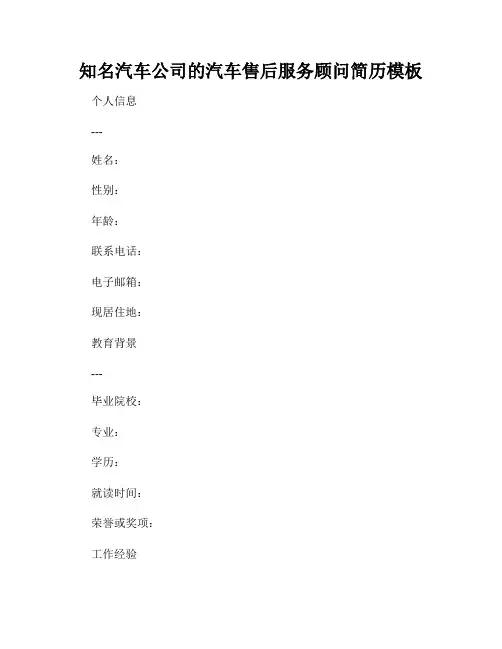 知名汽车公司的汽车售后服务顾问简历模板

个人信息

---

姓名：

性别：

年龄：

联系电话：

电子邮箱：

现居住地：

教育背景

---

毕业院校：

专业：

学历：

就读时间：

荣誉或奖项：

工作经验